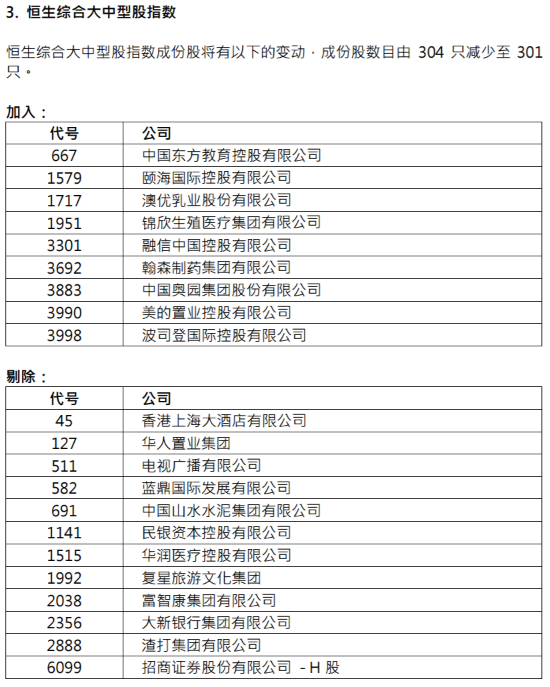 3. 恒生综合大中型股指数

恒生综合大中型股指数成份股将有以下的变动，成份股数目由 304 只减少至 301 只。

加入：

| 代号 | 公司 |
|---|---|
| 667 | 中国东方教育控股有限公司 |
| 1579 | 颐海国际控股有限公司 |
| 1717 | 澳优乳业股份有限公司 |
| 1951 | 锦欣生殖医疗集团有限公司 |
| 3301 | 融信中国控股有限公司 |
| 3692 | 翰森制药集团有限公司 |
| 3883 | 中国奥园集团股份有限公司 |
| 3990 | 美的置业控股有限公司 |
| 3998 | 波司登国际控股有限公司 |

剔除：

| 代号 | 公司 |
|---|---|
| 45 | 香港上海大酒店有限公司 |
| 127 | 华人置业集团 |
| 511 | 电视广播有限公司 |
| 582 | 蓝鼎国际发展有限公司 |
| 691 | 中国山水水泥集团有限公司 |
| 1141 | 民银资本控股有限公司 |
| 1515 | 华润医疗控股有限公司 |
| 1992 | 复星旅游文化集团 |
| 2038 | 富智康集团有限公司 |
| 2356 | 大新银行集团有限公司 |
| 2888 | 渣打集团有限公司 |
| 6099 | 招商证券股份有限公司 - H 股 |